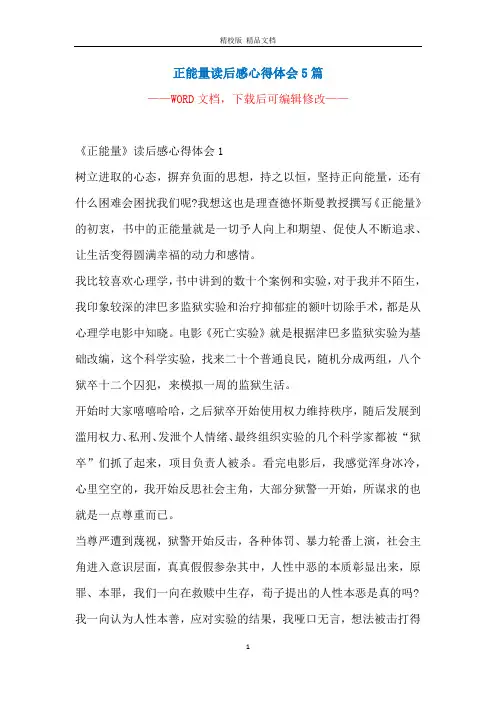 精校版 精品文档

正能量读后感心得体会5篇

——WORD文档，下载后可编辑修改——

《正能量》读后感心得体会1

树立进取的心态，摒弃负面的思想，持之以恒，坚持正向能量，还有什么困难会困扰我们呢?我想这也是理查德怀斯曼教授撰写《正能量》的初衷，书中的正能量就是一切予人向上和期望、促使人不断追求、让生活变得圆满幸福的动力和感情。

我比较喜欢心理学，书中讲到的数十个案例和实验，对于我并不陌生，我印象较深的津巴多监狱实验和治疗抑郁症的额叶切除手术，都是从心理学电影中知晓。电影《死亡实验》就是根据津巴多监狱实验为基础改编，这个科学实验，找来二十个普通良民，随机分成两组，八个狱卒十二个囚犯，来模拟一周的监狱生活。

开始时大家嘻嘻哈哈，之后狱卒开始使用权力维持秩序，随后发展到滥用权力、私刑、发泄个人情绪、最终组织实验的几个科学家都被“狱卒”们抓了起来，项目负责人被杀。看完电影后，我感觉浑身冰冷，心里空空的，我开始反思社会主角，大部分狱警一开始，所谋求的也就是一点尊重而已。

当尊严遭到蔑视，狱警开始反击，各种体罚、暴力轮番上演，社会主角进入意识层面，真真假假参杂其中，人性中恶的本质彰显出来，原罪、本罪，我们一向在救赎中生存，荀子提出的人性本恶是真的吗?我一向认为人性本善，应对实验的结果，我哑口无言，想法被击打得

1